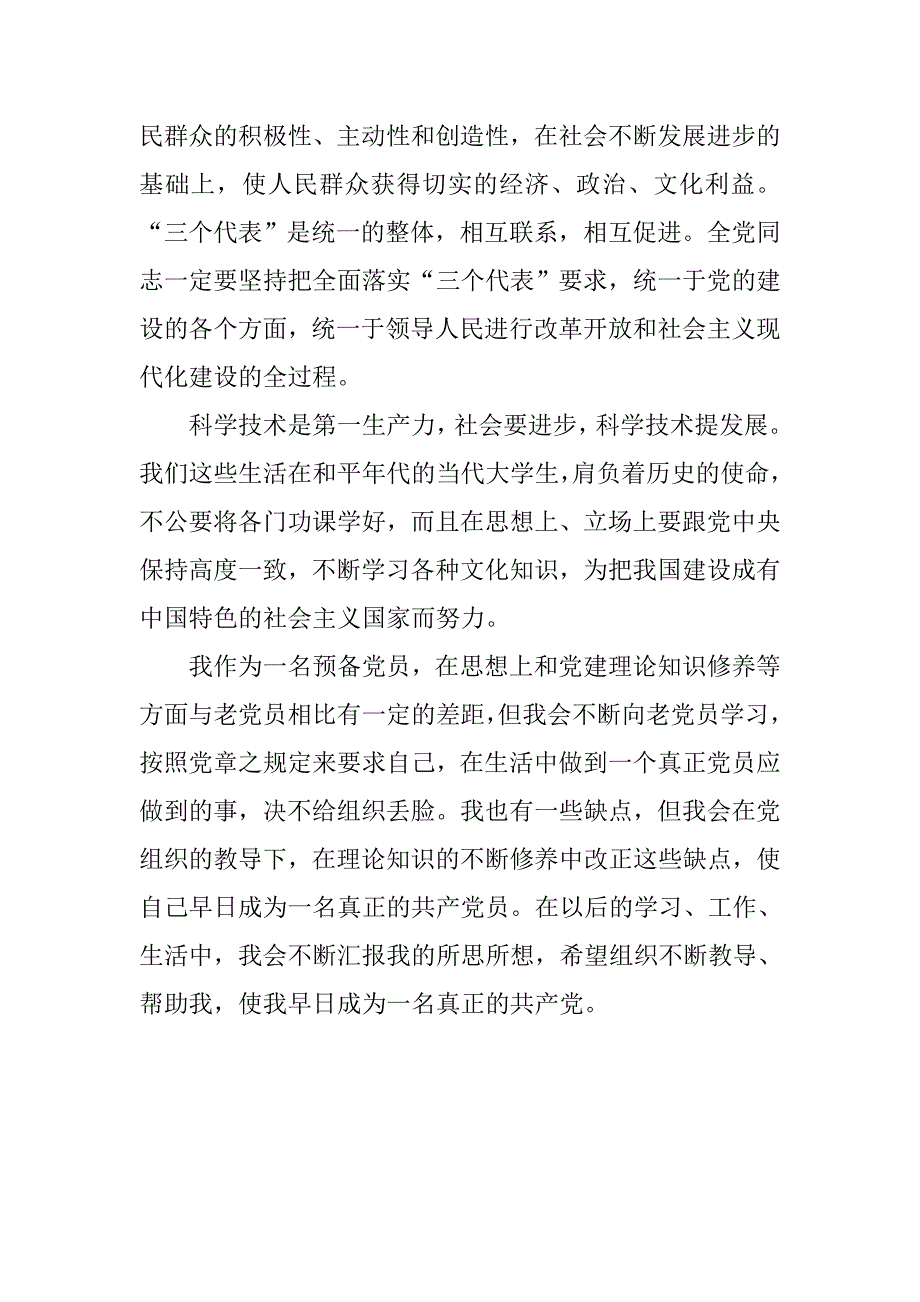 民群众的积极性、主动性和创造性，在社会不断发展进步的基础上，使人民群众获得切实的经济、政治、文化利益。“三个代表”是统一的整体，相互联系，相互促进。全党同志一定要坚持把全面落实“三个代表”要求，统一于党的建设的各个方面，统一于领导人民进行改革开放和社会主义现代化建设的全过程。

科学技术是第一生产力，社会要进步，科学技术提发展。我们这些生活在和平年代的当代大学生，肩负着历史的使命，不公要将各门功课学好，而且在思想上、立场上要跟党中央保持高度一致，不断学习各种文化知识，为把我国建设成有中国特色的社会主义国家而努力。

我作为一名预备党员，在思想上和党建理论知识修养等方面与老党员相比有一定的差距，但我会不断向老党员学习，按照党章之规定来要求自己，在生活中做到一个真正党员应做到的事，决不给组织丢脸。我也有一些缺点，但我会在党组织的教导下，在理论知识的不断修养中改正这些缺点，使自己早日成为一名真正的共产党员。在以后的学习、工作、生活中，我会不断汇报我的所思所想，希望组织不断教导、帮助我，使我早日成为一名真正的共产党。